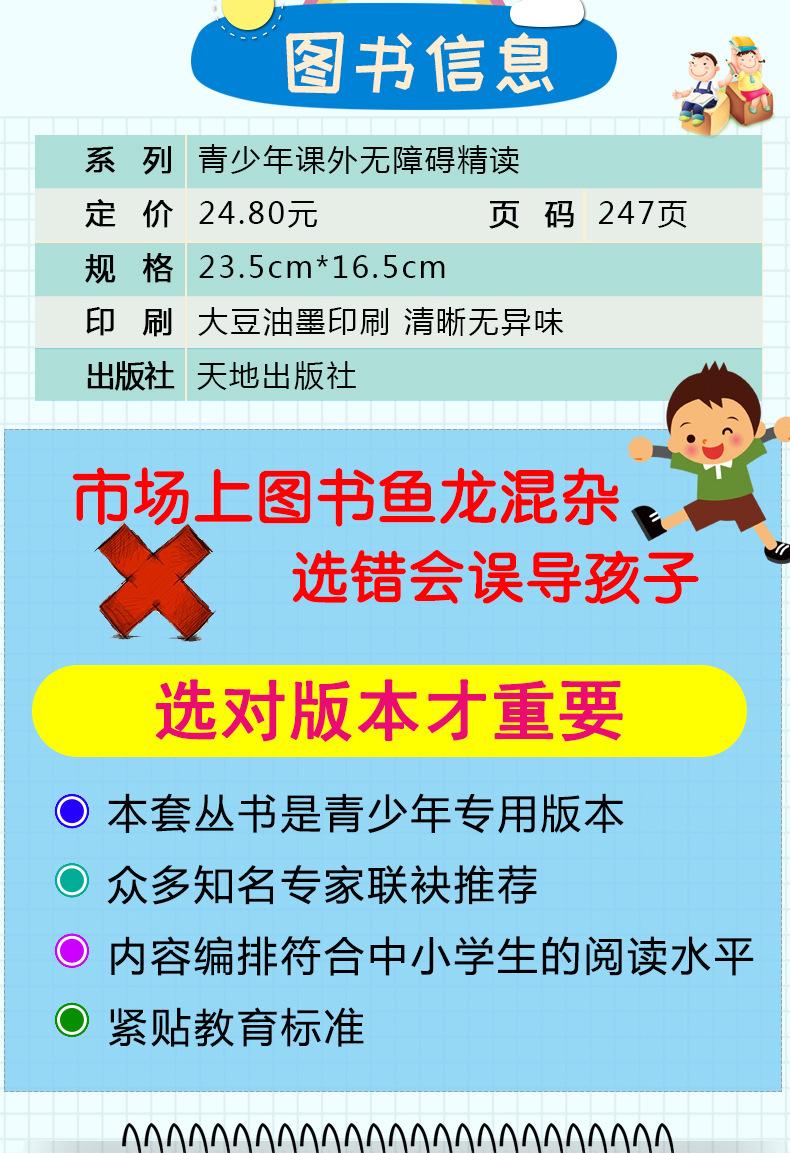 图书信息

| 系 列 | 青少年课外无障碍精读 | | |
|---|---|---|---|
| 定 价 | 24.80元 | 页 码 | 247页 |
| 规 格 | 23.5cm*16.5cm | | |
| 印 刷 | 大豆油墨印刷 清晰无异味 | | |
| 出版社 | 天地出版社 | | |

市场上图书鱼龙混杂

选错会误导孩子

选对版本才重要

本套丛书是青少年专用版本

众多知名专家联袂推荐

内容编排符合中小学生的阅读水平

紧贴教育标准